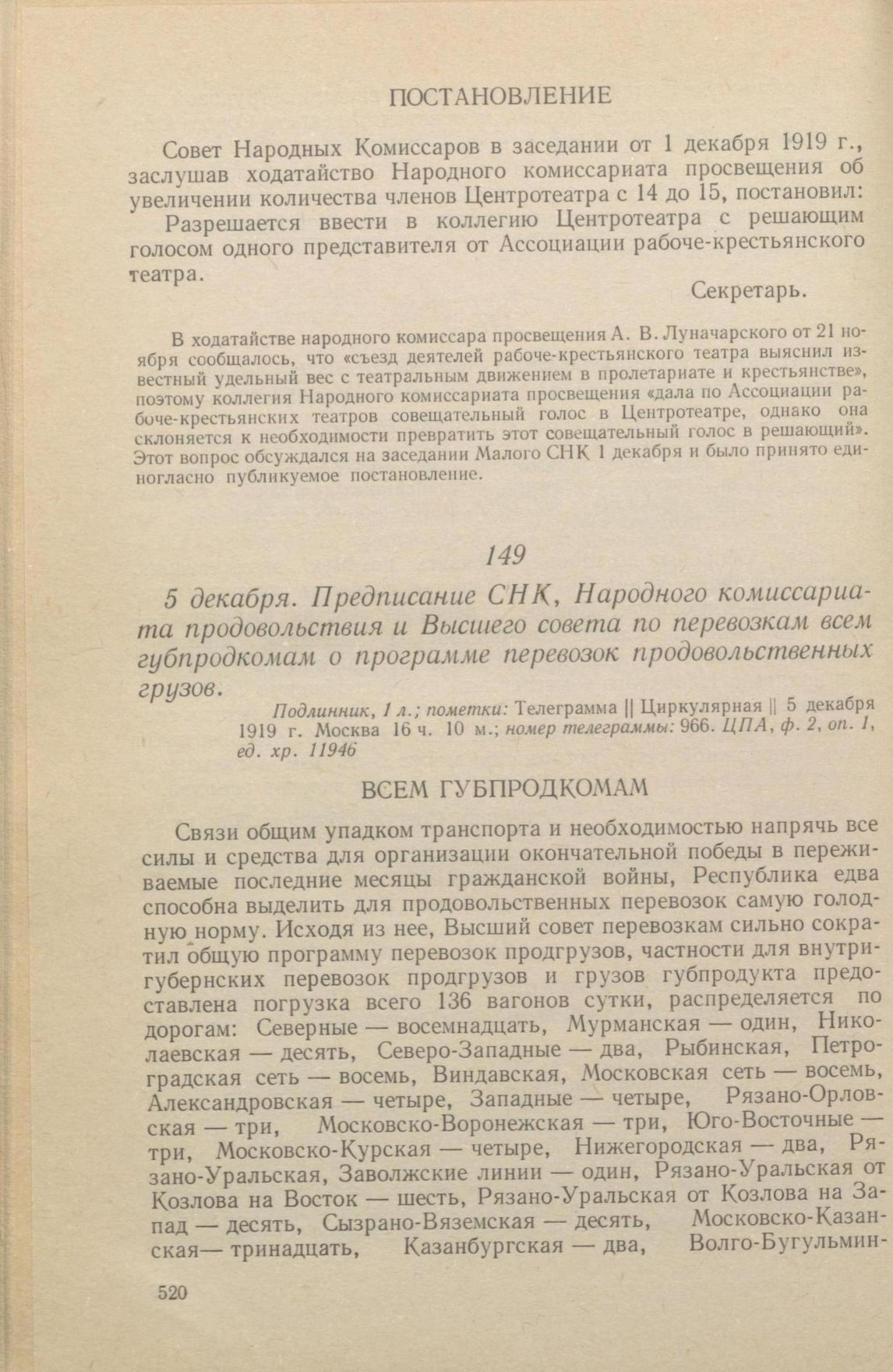 ПОСТАНОВЛЕНИЕ

Совет Народных Комиссаров в заседании от 1 декабря 1919 г., заслушав ходатайство Народного комиссариата просвещения об увеличении количества членов Центротеатра с 14 до 15, постановил:

Разрешается ввести в коллегию Центротеатра с решающим голосом одного представителя от Ассоциации рабоче-крестьянского театра.

Секретарь.

В ходатайстве народного комиссара просвещения А. В. Луначарского от 21 ноября сообщалось, что «съезд деятелей рабоче-крестьянского театра выяснил известный удельный вес с театральным движением в пролетариате и крестьянстве», поэтому коллегия Народного комиссариата просвещения «дала по Ассоциации рабоче-крестьянских театров совещательный голос в Центротеатре, однако она склоняется к необходимости превратить этот совещательный голос в решающий». Этот вопрос обсуждался на заседании Малого СНК 1 декабря и было принято единогласно публикуемое постановление.

149

5 декабря. Предписание СНК, Народного комиссариата продовольствия и Высшего совета по перевозкам всем губпродкомам о программе перевозок продовольственных грузов.

Подлинник, 1 л.; пометки: Телеграмма || Циркулярная || 5 декабря 1919 г. Москва 16 ч. 10 м.; номер телеграммы: 966. ЦПА, ф. 2, оп. 1, ед. хр. 11946

ВСЕМ ГУБПРОДКОМАМ

Связи общим упадком транспорта и необходимостью напрячь все силы и средства для организации окончательной победы в переживаемые последние месяцы гражданской войны, Республика едва способна выделить для продовольственных перевозок самую голодную норму. Исходя из нее, Высший совет перевозкам сильно сократил общую программу перевозок продгрузов, частности для внутригубернских перевозок продгрузов и грузов губпродукта предоставлена погрузка всего 136 вагонов сутки, распределяется по дорогам: Северные — восемнадцать, Мурманская — один, Николаевская — десять, Северо-Западные — два, Рыбинская, Петроградская сеть — восемь, Виндавская, Московская сеть — восемь, Александровская — четыре, Западные — четыре, Рязано-Орловская — три, Московско-Воронежская — три, Юго-Восточные — три, Московско-Курская — четыре, Нижегородская — два, Рязано-Уральская, Заволжские линии — один, Рязано-Уральская от Козлова на Восток — шесть, Рязано-Уральская от Козлова на Запад — десять, Сызрано-Вяземская — десять, Московско-Казанская— тринадцать, Казанбургская — два, Волго-Бугульмин-

520